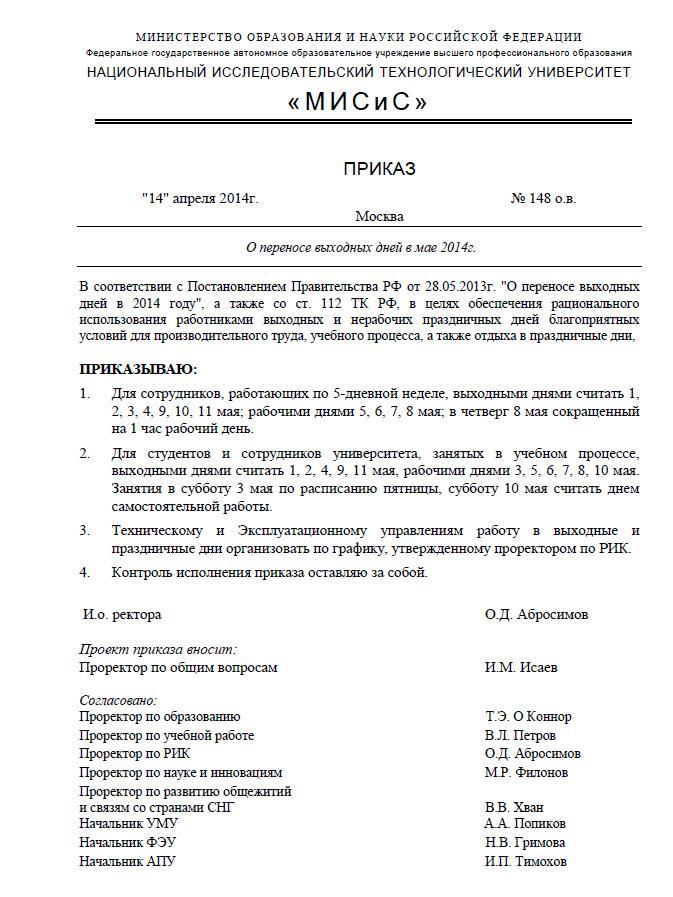 МИНИСТЕРСТВО ОБРАЗОВАНИЯ И НАУКИ РОССИЙСКОЙ ФЕДЕРАЦИИ
Федеральное государственное автономное образовательное учреждение высшего профессионального образования
НАЦИОНАЛЬНЫЙ ИССЛЕДОВАТЕЛЬСКИЙ ТЕХНОЛОГИЧЕСКИЙ УНИВЕРСИТЕТ
«МИСиС»

ПРИКАЗ

"14" апреля 2014г. № 148 о.в.

Москва

О переносе выходных дней в мае 2014г.

В соответствии с Постановлением Правительства РФ от 28.05.2013г. "О переносе выходных дней в 2014 году", а также со ст. 112 ТК РФ, в целях обеспечения рационального использования работниками выходных и нерабочих праздничных дней благоприятных условий для производительного труда, учебного процесса, а также отдыха в праздничные дни,

ПРИКАЗЫВАЮ:

1. Для сотрудников, работающих по 5-дневной неделе, выходными днями считать 1, 2, 3, 4, 9, 10, 11 мая; рабочими днями 5, 6, 7, 8 мая; в четверг 8 мая сокращенный на 1 час рабочий день.

2. Для студентов и сотрудников университета, занятых в учебном процессе, выходными днями считать 1, 2, 4, 9, 11 мая, рабочими днями 3, 5, 6, 7, 8, 10 мая. Занятия в субботу 3 мая по расписанию пятницы, субботу 10 мая считать днем самостоятельной работы.

3. Техническому и Эксплуатационному управлениям работу в выходные и праздничные дни организовать по графику, утвержденному проректором по РИК.

4. Контроль исполнения приказа оставляю за собой.

И.о. ректора О.Д. Абросимов

Проект приказа вносит:
Проректор по общим вопросам И.М. Исаев

Согласовано:
Проректор по образованию Т.Э. О Коннор
Проректор по учебной работе В.Л. Петров
Проректор по РИК О.Д. Абросимов
Проректор по науке и инновациям М.Р. Филонов
Проректор по развитию общежитий и связям со странами СНГ В.В. Хван
Начальник УМУ А.А. Попиков
Начальник ФЭУ Н.В. Гримова
Начальник АПУ И.П. Тимохов